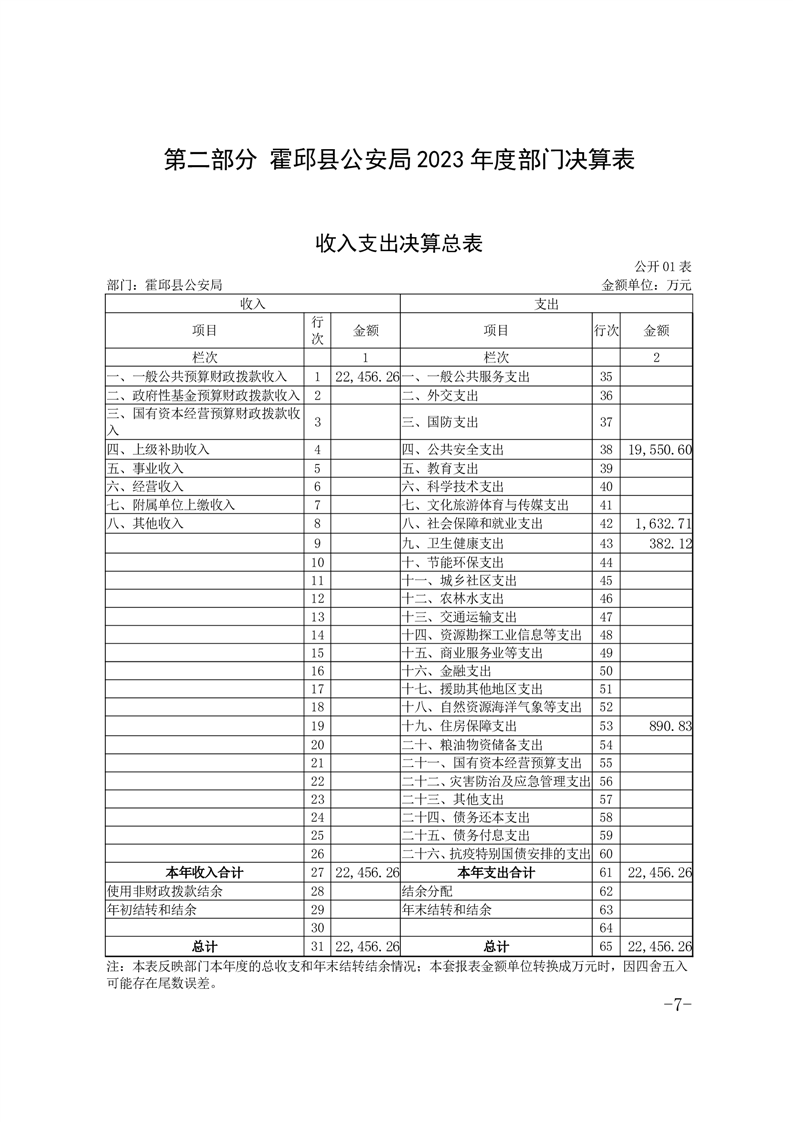 第二部分 霍邱县公安局 2023 年度部门决算表

收入支出决算总表

公开 01 表

部门：霍邱县公安局　　　　金额单位：万元

| 收入 | | | 支出 | | |
|---|---|---|---|---|---|
| 项目 | 行次 | 金额 | 项目 | 行次 | 金额 |
| 栏次 | | 1 | 栏次 | | 2 |
| 一、一般公共预算财政拨款收入 | 1 | 22,456.26 | 一、一般公共服务支出 | 35 | |
| 二、政府性基金预算财政拨款收入 | 2 | | 二、外交支出 | 36 | |
| 三、国有资本经营预算财政拨款收入 | 3 | | 三、国防支出 | 37 | |
| 四、上级补助收入 | 4 | | 四、公共安全支出 | 38 | 19,550.60 |
| 五、事业收入 | 5 | | 五、教育支出 | 39 | |
| 六、经营收入 | 6 | | 六、科学技术支出 | 40 | |
| 七、附属单位上缴收入 | 7 | | 七、文化旅游体育与传媒支出 | 41 | |
| 八、其他收入 | 8 | | 八、社会保障和就业支出 | 42 | 1,632.71 |
| | 9 | | 九、卫生健康支出 | 43 | 382.12 |
| | 10 | | 十、节能环保支出 | 44 | |
| | 11 | | 十一、城乡社区支出 | 45 | |
| | 12 | | 十二、农林水支出 | 46 | |
| | 13 | | 十三、交通运输支出 | 47 | |
| | 14 | | 十四、资源勘探工业信息等支出 | 48 | |
| | 15 | | 十五、商业服务业等支出 | 49 | |
| | 16 | | 十六、金融支出 | 50 | |
| | 17 | | 十七、援助其他地区支出 | 51 | |
| | 18 | | 十八、自然资源海洋气象等支出 | 52 | |
| | 19 | | 十九、住房保障支出 | 53 | 890.83 |
| | 20 | | 二十、粮油物资储备支出 | 54 | |
| | 21 | | 二十一、国有资本经营预算支出 | 55 | |
| | 22 | | 二十二、灾害防治及应急管理支出 | 56 | |
| | 23 | | 二十三、其他支出 | 57 | |
| | 24 | | 二十四、债务还本支出 | 58 | |
| | 25 | | 二十五、债务付息支出 | 59 | |
| | 26 | | 二十六、抗疫特别国债安排的支出 | 60 | |
| 本年收入合计 | 27 | 22,456.26 | 本年支出合计 | 61 | 22,456.26 |
| 使用非财政拨款结余 | 28 | | 结余分配 | 62 | |
| 年初结转和结余 | 29 | | 年末结转和结余 | 63 | |
| | 30 | | | 64 | |
| 总计 | 31 | 22,456.26 | 总计 | 65 | 22,456.26 |

注：本表反映部门本年度的总收支和年末结转结余情况；本套报表金额单位转换成万元时，因四舍五入可能存在尾数误差。

-7-